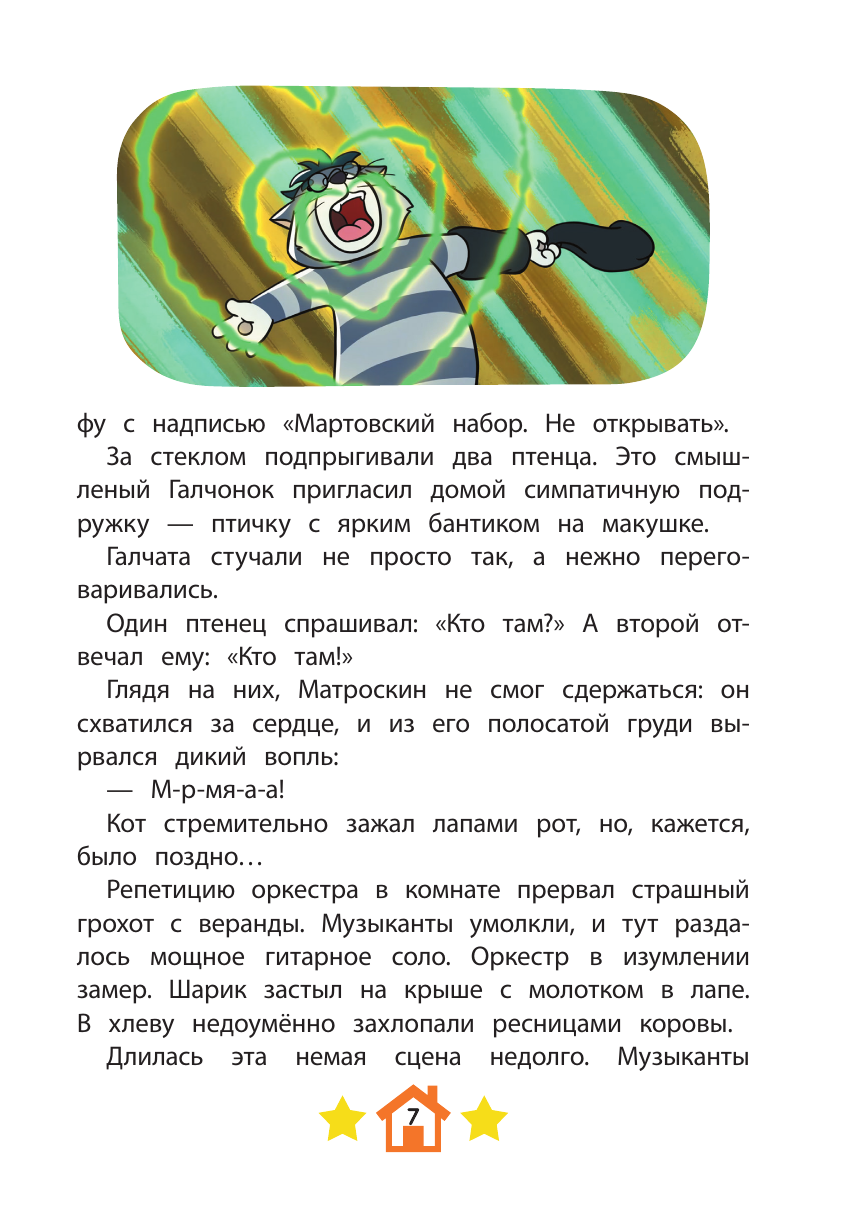 фу с надписью «Мартовский набор. Не открывать».

За стеклом подпрыгивали два птенца. Это смышленый Галчонок пригласил домой симпатичную подружку — птичку с ярким бантиком на макушке.

Галчата стучали не просто так, а нежно переговаривались.

Один птенец спрашивал: «Кто там?» А второй отвечал ему: «Кто там!»

Глядя на них, Матроскин не смог сдержаться: он схватился за сердце, и из его полосатой груди вырвался дикий вопль:

— М-р-мя-а-а!

Кот стремительно зажал лапами рот, но, кажется, было поздно…

Репетицию оркестра в комнате прервал страшный грохот с веранды. Музыканты умолкли, и тут раздалось мощное гитарное соло. Оркестр в изумлении замер. Шарик застыл на крыше с молотком в лапе. В хлеву недоумённо захлопали ресницами коровы.

Длилась эта немая сцена недолго. Музыканты

7